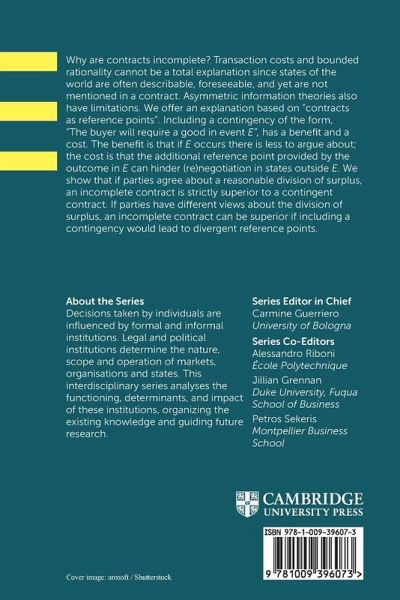 Why are contracts incomplete? Transaction costs and bounded rationality cannot be a total explanation since states of the world are often describable, foreseeable, and yet are not mentioned in a contract. Asymmetric information theories also have limitations. We offer an explanation based on "contracts as reference points". Including a contingency of the form, "The buyer will require a good in event E", has a benefit and a cost. The benefit is that if E occurs there is less to argue about; the cost is that the additional reference point provided by the outcome in E can hinder (re)negotiation in states outside E. We show that if parties agree about a reasonable division of surplus, an incomplete contract is strictly superior to a contingent contract. If parties have different views about the division of surplus, an incomplete contract can be superior if including a contingency would lead to divergent reference points.

About the Series
Decisions taken by individuals are influenced by formal and informal institutions. Legal and political institutions determine the nature, scope and operation of markets, organisations and states. This interdisciplinary series analyses the functioning, determinants, and impact of these institutions, organizing the existing knowledge and guiding future research.

Series Editor in Chief
Carmine Guerriero
University of Bologna

Series Co-Editors
Alessandro Riboni
École Polytechnique

Jillian Grennan
Duke University, Fuqua School of Business

Petros Sekeris
Montpellier Business School

CAMBRIDGE
UNIVERSITY PRESS

ISBN 978-1-009-39607-3

9 781009 396073 >

Cover image: arosoft / Shutterstock